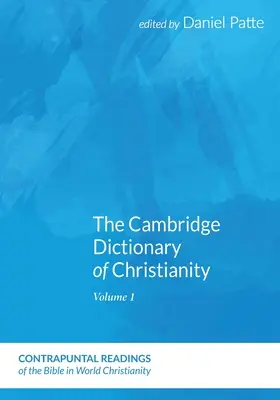 edited by Daniel Patte

The Cambridge Dictionary of Christianity

Volume 1

CONTRAPUNTAL READINGS
of the Bible in World Christianity